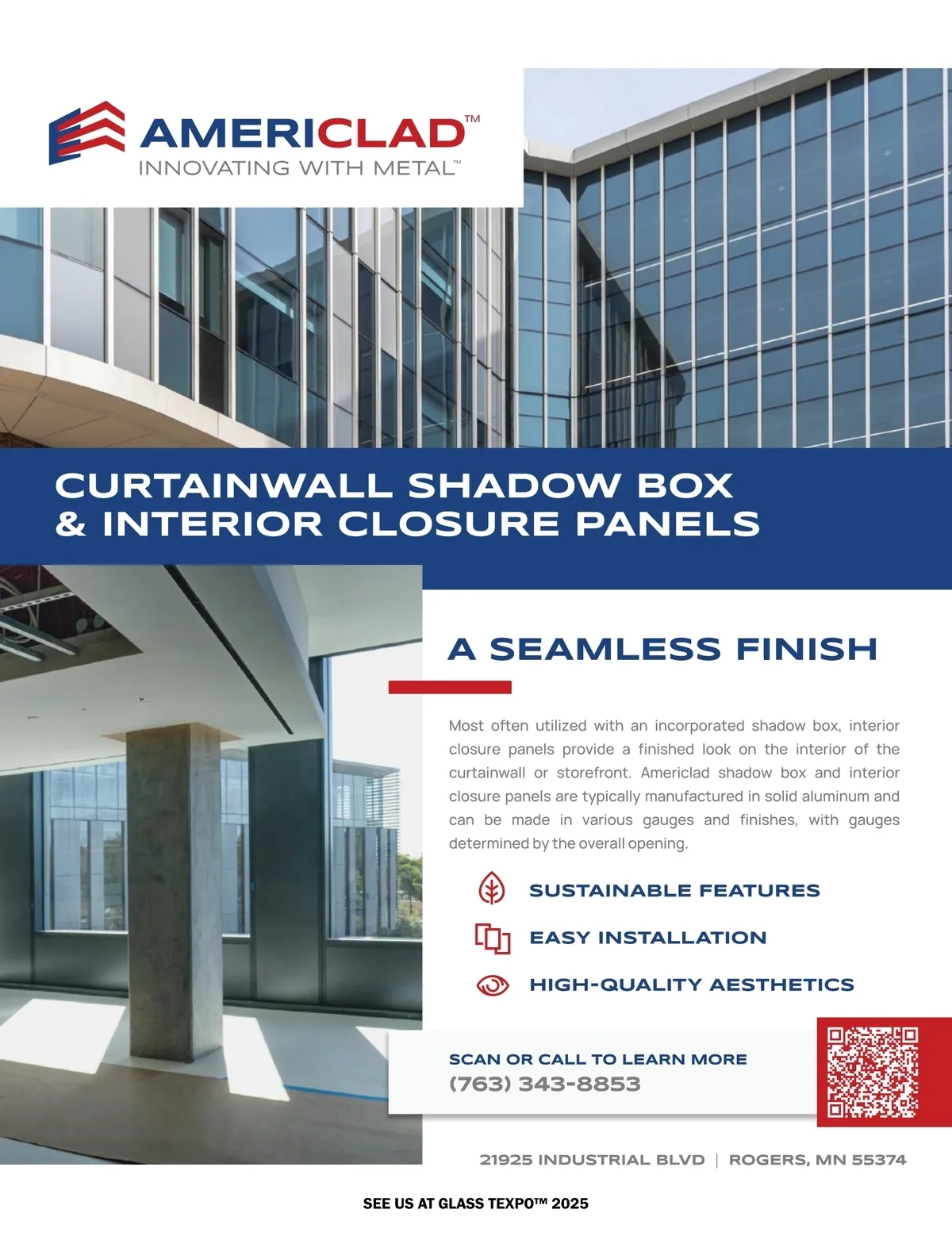 AMERICLAD™
INNOVATING WITH METAL™

CURTAINWALL SHADOW BOX & INTERIOR CLOSURE PANELS

A SEAMLESS FINISH

Most often utilized with an incorporated shadow box, interior closure panels provide a finished look on the interior of the curtainwall or storefront. Americlad shadow box and interior closure panels are typically manufactured in solid aluminum and can be made in various gauges and finishes, with gauges determined by the overall opening.

SUSTAINABLE FEATURES

EASY INSTALLATION

HIGH-QUALITY AESTHETICS

SCAN OR CALL TO LEARN MORE
(763) 343-8853

21925 INDUSTRIAL BLVD | ROGERS, MN 55374

SEE US AT GLASS TEXPO™ 2025